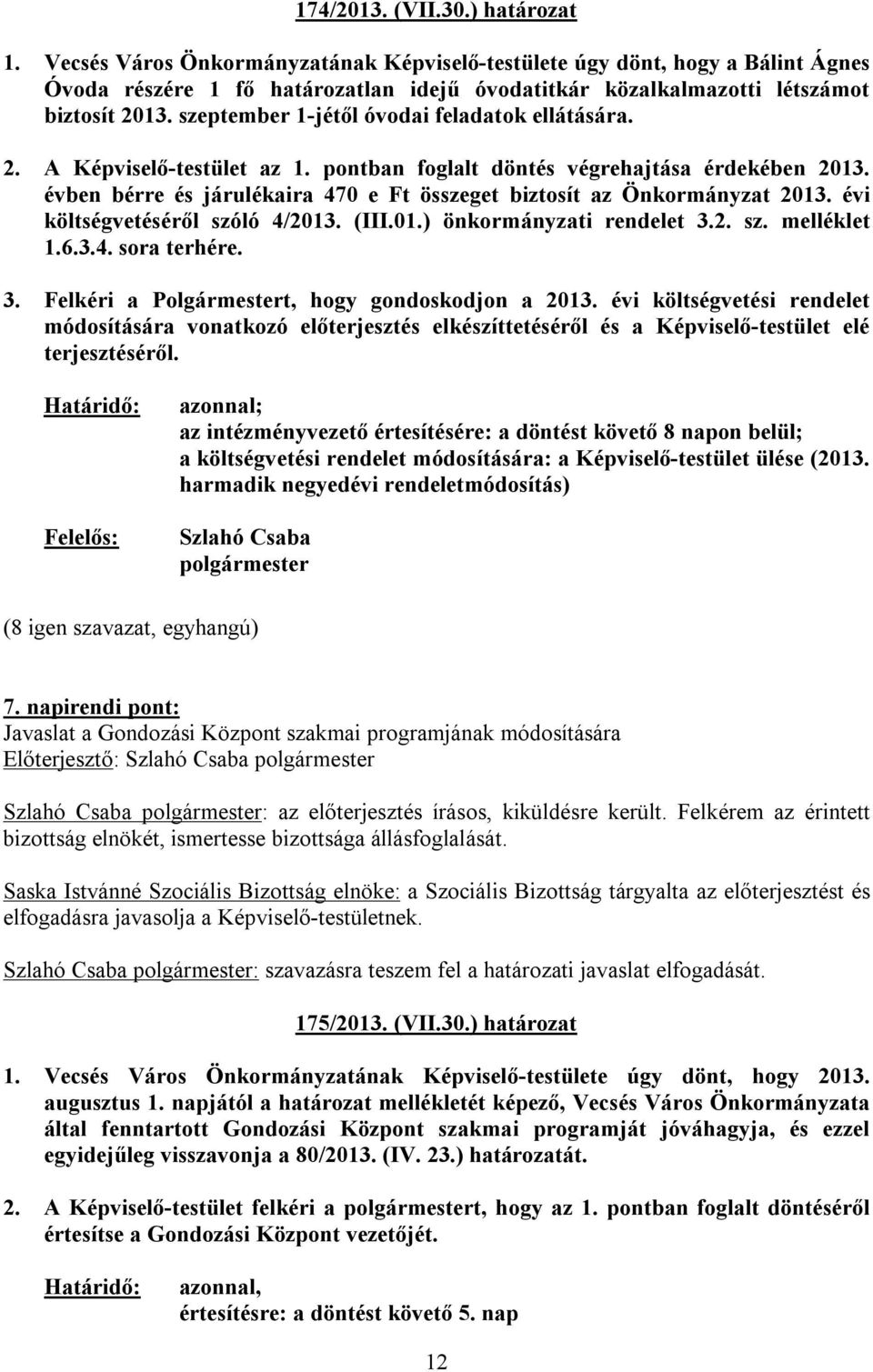 174/2013. (VII.30.) határozat

1. Vecsés Város Önkormányzatának Képviselő-testülete úgy dönt, hogy a Bálint Ágnes Óvoda részére 1 fő határozatlan idejű óvodatitkár közalkalmazotti létszámot biztosít 2013. szeptember 1-jétől óvodai feladatok ellátására.

2. A Képviselő-testület az 1. pontban foglalt döntés végrehajtása érdekében 2013. évben bérre és járulékaira 470 e Ft összeget biztosít az Önkormányzat 2013. évi költségvetéséről szóló 4/2013. (III.01.) önkormányzati rendelet 3.2. sz. melléklet 1.6.3.4. sora terhére.

3. Felkéri a Polgármestert, hogy gondoskodjon a 2013. évi költségvetési rendelet módosítására vonatkozó előterjesztés elkészíttetéséről és a Képviselő-testület elé terjesztéséről.

Határidő: azonnal;
az intézményvezető értesítésére: a döntést követő 8 napon belül;
a költségvetési rendelet módosítására: a Képviselő-testület ülése (2013. harmadik negyedévi rendeletmódosítás)

Felelős: Szlahó Csaba
polgármester

(8 igen szavazat, egyhangú)

7. napirendi pont:
Javaslat a Gondozási Központ szakmai programjának módosítására
Előterjesztő: Szlahó Csaba polgármester

Szlahó Csaba polgármester: az előterjesztés írásos, kiküldésre került. Felkérem az érintett bizottság elnökét, ismertesse bizottsága állásfoglalását.

Saska Istvánné Szociális Bizottság elnöke: a Szociális Bizottság tárgyalta az előterjesztést és elfogadásra javasolja a Képviselő-testületnek.

Szlahó Csaba polgármester: szavazásra teszem fel a határozati javaslat elfogadását.

175/2013. (VII.30.) határozat

1. Vecsés Város Önkormányzatának Képviselő-testülete úgy dönt, hogy 2013. augusztus 1. napjától a határozat mellékletét képező, Vecsés Város Önkormányzata által fenntartott Gondozási Központ szakmai programját jóváhagyja, és ezzel egyidejűleg visszavonja a 80/2013. (IV. 23.) határozatát.

2. A Képviselő-testület felkéri a polgármestert, hogy az 1. pontban foglalt döntéséről értesítse a Gondozási Központ vezetőjét.

Határidő: azonnal,
értesítésre: a döntést követő 5. nap

12